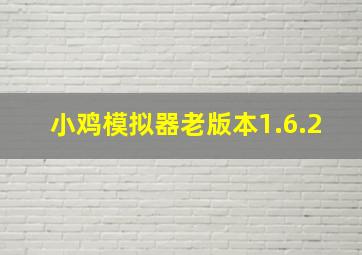 小鸡模拟器老版本1.6.2